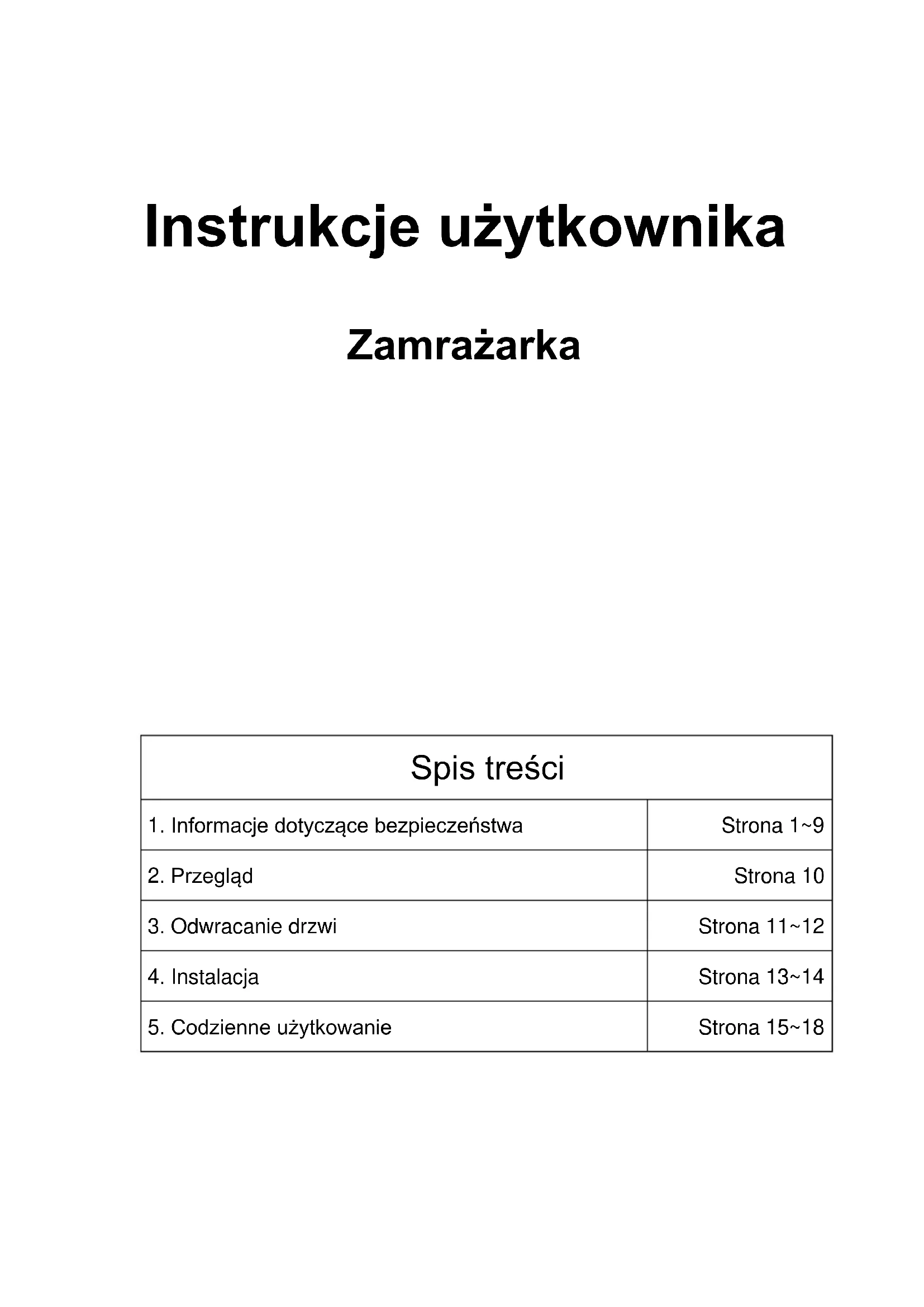 Instrukcje użytkownika

Zamrażarka

| Spis treści | |
|---|---|
| 1. Informacje dotyczące bezpieczeństwa | Strona 1~9 |
| 2. Przegląd | Strona 10 |
| 3. Odwracanie drzwi | Strona 11~12 |
| 4. Instalacja | Strona 13~14 |
| 5. Codzienne użytkowanie | Strona 15~18 |